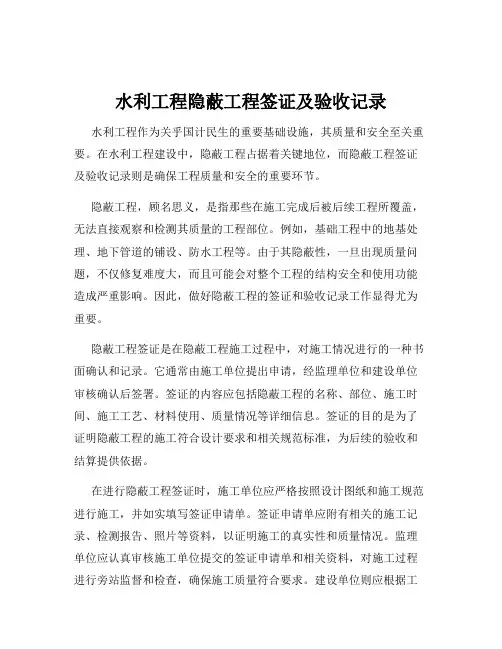 水利工程隐蔽工程签证及验收记录

水利工程作为关乎国计民生的重要基础设施，其质量和安全至关重要。在水利工程建设中，隐蔽工程占据着关键地位，而隐蔽工程签证及验收记录则是确保工程质量和安全的重要环节。

隐蔽工程，顾名思义，是指那些在施工完成后被后续工程所覆盖，无法直接观察和检测其质量的工程部位。例如，基础工程中的地基处理、地下管道的铺设、防水工程等。由于其隐蔽性，一旦出现质量问题，不仅修复难度大，而且可能会对整个工程的结构安全和使用功能造成严重影响。因此，做好隐蔽工程的签证和验收记录工作显得尤为重要。

隐蔽工程签证是在隐蔽工程施工过程中，对施工情况进行的一种书面确认和记录。它通常由施工单位提出申请，经监理单位和建设单位审核确认后签署。签证的内容应包括隐蔽工程的名称、部位、施工时间、施工工艺、材料使用、质量情况等详细信息。签证的目的是为了证明隐蔽工程的施工符合设计要求和相关规范标准，为后续的验收和结算提供依据。

在进行隐蔽工程签证时，施工单位应严格按照设计图纸和施工规范进行施工，并如实填写签证申请单。签证申请单应附有相关的施工记录、检测报告、照片等资料，以证明施工的真实性和质量情况。监理单位应认真审核施工单位提交的签证申请单和相关资料，对施工过程进行旁站监督和检查，确保施工质量符合要求。建设单位则应根据工